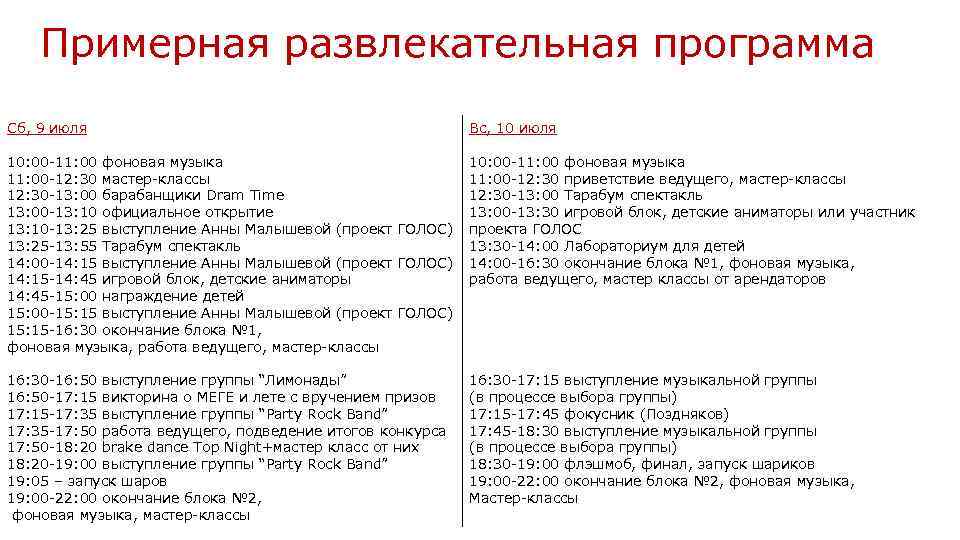 Примерная развлекательная программа

Сб, 9 июля

10:00-11:00 фоновая музыка
11:00-12:30 мастер-классы
12:30-13:00 барабанщики Dram Time
13:00-13:10 официальное открытие
13:10-13:25 выступление Анны Малышевой (проект ГОЛОС)
13:25-13:55 Тарабум спектакль
14:00-14:15 выступление Анны Малышевой (проект ГОЛОС)
14:15-14:45 игровой блок, детские аниматоры
14:45-15:00 награждение детей
15:00-15:15 выступление Анны Малышевой (проект ГОЛОС)
15:15-16:30 окончание блока №1, фоновая музыка, работа ведущего, мастер-классы

16:30-16:50 выступление группы "Лимонады"
16:50-17:15 викторина о МЕГЕ и лете с вручением призов
17:15-17:35 выступление группы "Party Rock Band"
17:35-17:50 работа ведущего, подведение итогов конкурса
17:50-18:20 brake dance Top Night+мастер класс от них
18:20-19:00 выступление группы "Party Rock Band"
19:05 – запуск шаров
19:00-22:00 окончание блока №2, фоновая музыка, мастер-классы

Вс, 10 июля

10:00-11:00 фоновая музыка
11:00-12:30 приветствие ведущего, мастер-классы
12:30-13:00 Тарабум спектакль
13:00-13:30 игровой блок, детские аниматоры или участник проекта ГОЛОС
13:30-14:00 Лабораториум для детей
14:00-16:30 окончание блока №1, фоновая музыка, работа ведущего, мастер классы от арендаторов

16:30-17:15 выступление музыкальной группы (в процессе выбора группы)
17:15-17:45 фокусник (Поздняков)
17:45-18:30 выступление музыкальной группы (в процессе выбора группы)
18:30-19:00 флэшмоб, финал, запуск шариков
19:00-22:00 окончание блока №2, фоновая музыка, Мастер-классы